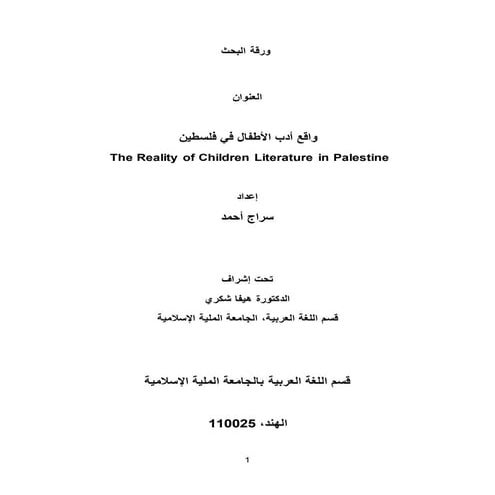 ورقة البحث

العنوان

واقع أدب الأطفال في فلسطين
The Reality of Children Literature in Palestine

إعداد
سراج أحمد

تحت إشراف
الدكتورة هيفا شكري
قسم اللغة العربية، الجامعة الملية الإسلامية

قسم اللغة العربية بالجامعة الملية الإسلامية

الهند، 110025

1